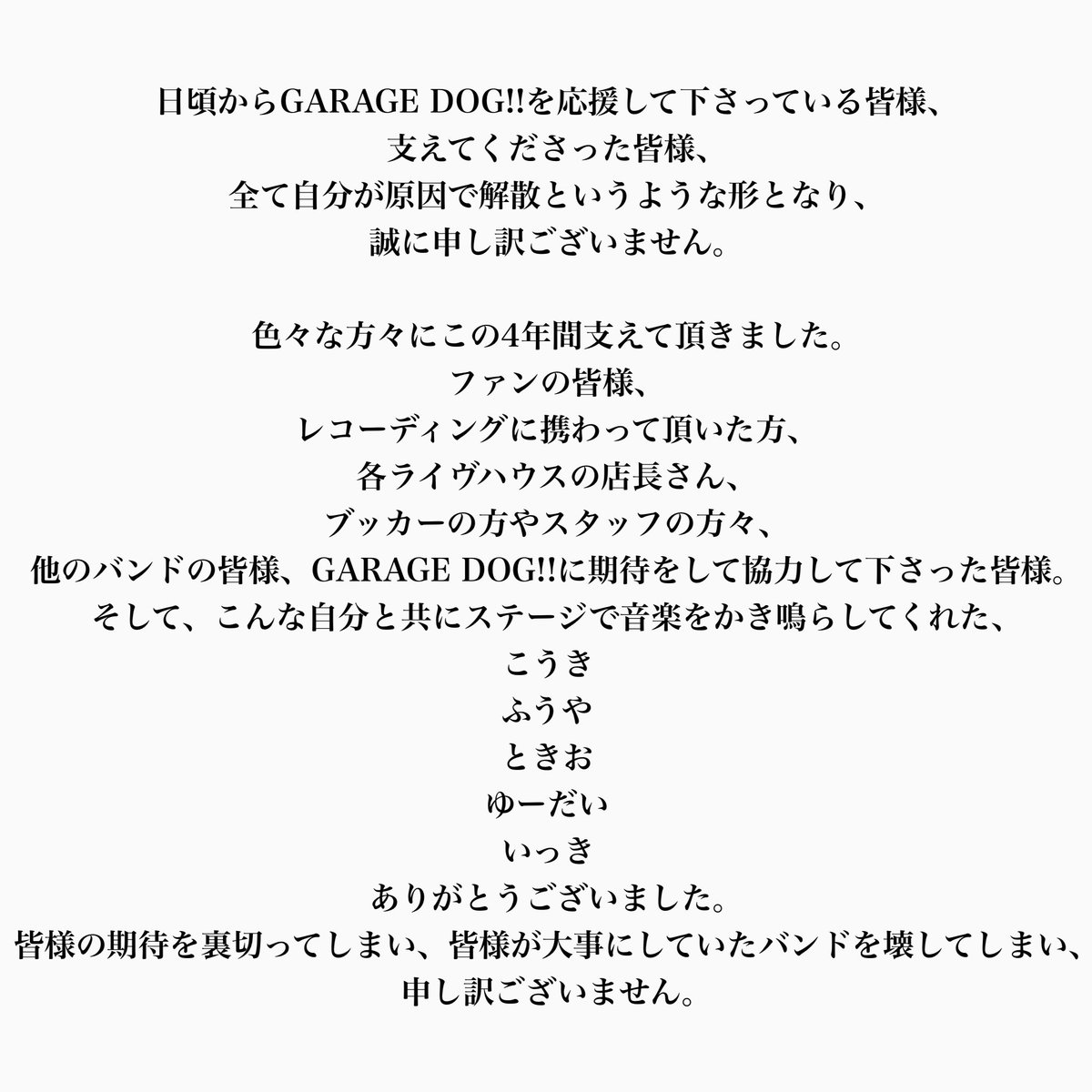 日頃からGARAGE DOG!!を応援して下さっている皆様、
支えてくださった皆様、
全て自分が原因で解散というような形となり、
誠に申し訳ございません。

色々な方々にこの4年間支えて頂きました。
ファンの皆様、
レコーディングに携わって頂いた方、
各ライヴハウスの店長さん、
ブッカーの方やスタッフの方々、
他のバンドの皆様、GARAGE DOG!!に期待をして協力して下さった皆様。
そして、こんな自分と共にステージで音楽をかき鳴らしてくれた、
こうき
ふうや
ときお
ゆーだい
いっき
ありがとうございました。
皆様の期待を裏切ってしまい、皆様が大事にしていたバンドを壊してしまい、
申し訳ございません。